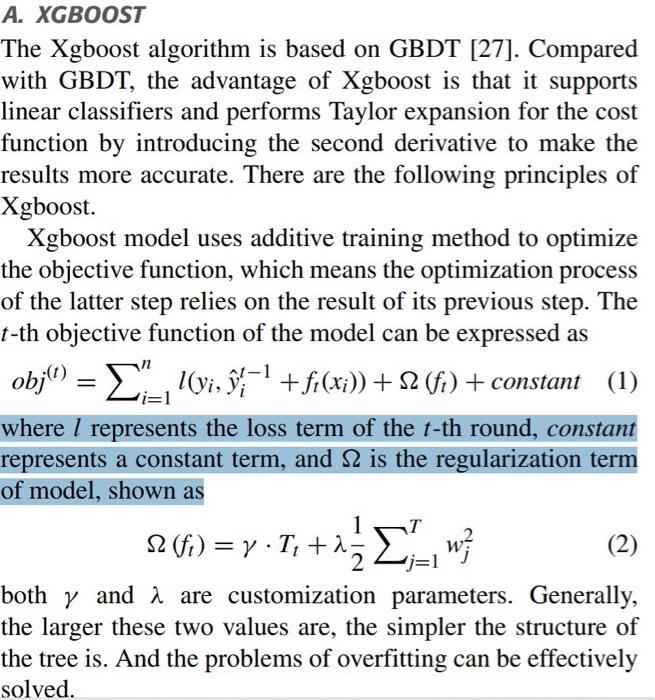 A. XGBOOST

The Xgboost algorithm is based on GBDT [27]. Compared with GBDT, the advantage of Xgboost is that it supports linear classifiers and performs Taylor expansion for the cost function by introducing the second derivative to make the results more accurate. There are the following principles of Xgboost.

Xgboost model uses additive training method to optimize the objective function, which means the optimization process of the latter step relies on the result of its previous step. The $t$-th objective function of the model can be expressed as

$obj^{(t)} = \sum_{i=1}^{n} l(y_i, \hat{y}_i^{t-1} + f_t(x_i)) + \Omega(f_t) + constant$ (1)

where $l$ represents the loss term of the $t$-th round, $constant$ represents a constant term, and $\Omega$ is the regularization term of model, shown as

$\Omega(f_t) = \gamma \cdot T_t + \lambda \frac{1}{2} \sum_{j=1}^{T} w_j^2$ (2)

both $\gamma$ and $\lambda$ are customization parameters. Generally, the larger these two values are, the simpler the structure of the tree is. And the problems of overfitting can be effectively solved.